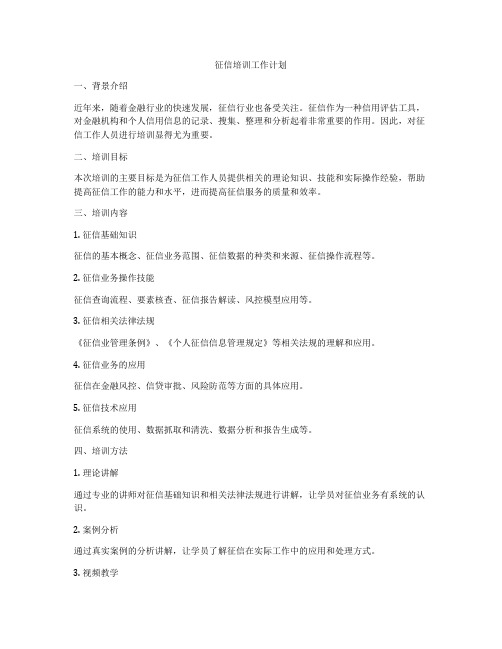 征信培训工作计划

一、背景介绍

近年来，随着金融行业的快速发展，征信行业也备受关注。征信作为一种信用评估工具，对金融机构和个人信用信息的记录、搜集、整理和分析起着非常重要的作用。因此，对征信工作人员进行培训显得尤为重要。

二、培训目标

本次培训的主要目标是为征信工作人员提供相关的理论知识、技能和实际操作经验，帮助提高征信工作的能力和水平，进而提高征信服务的质量和效率。

三、培训内容

1. 征信基础知识

征信的基本概念、征信业务范围、征信数据的种类和来源、征信操作流程等。

2. 征信业务操作技能

征信查询流程、要素核查、征信报告解读、风控模型应用等。

3. 征信相关法律法规

《征信业管理条例》、《个人征信信息管理规定》等相关法规的理解和应用。

4. 征信业务的应用

征信在金融风控、信贷审批、风险防范等方面的具体应用。

5. 征信技术应用

征信系统的使用、数据抓取和清洗、数据分析和报告生成等。

四、培训方法

1. 理论讲解

通过专业的讲师对征信基础知识和相关法律法规进行讲解，让学员对征信业务有系统的认识。

2. 案例分析

通过真实案例的分析讲解，让学员了解征信在实际工作中的应用和处理方式。

3. 视频教学